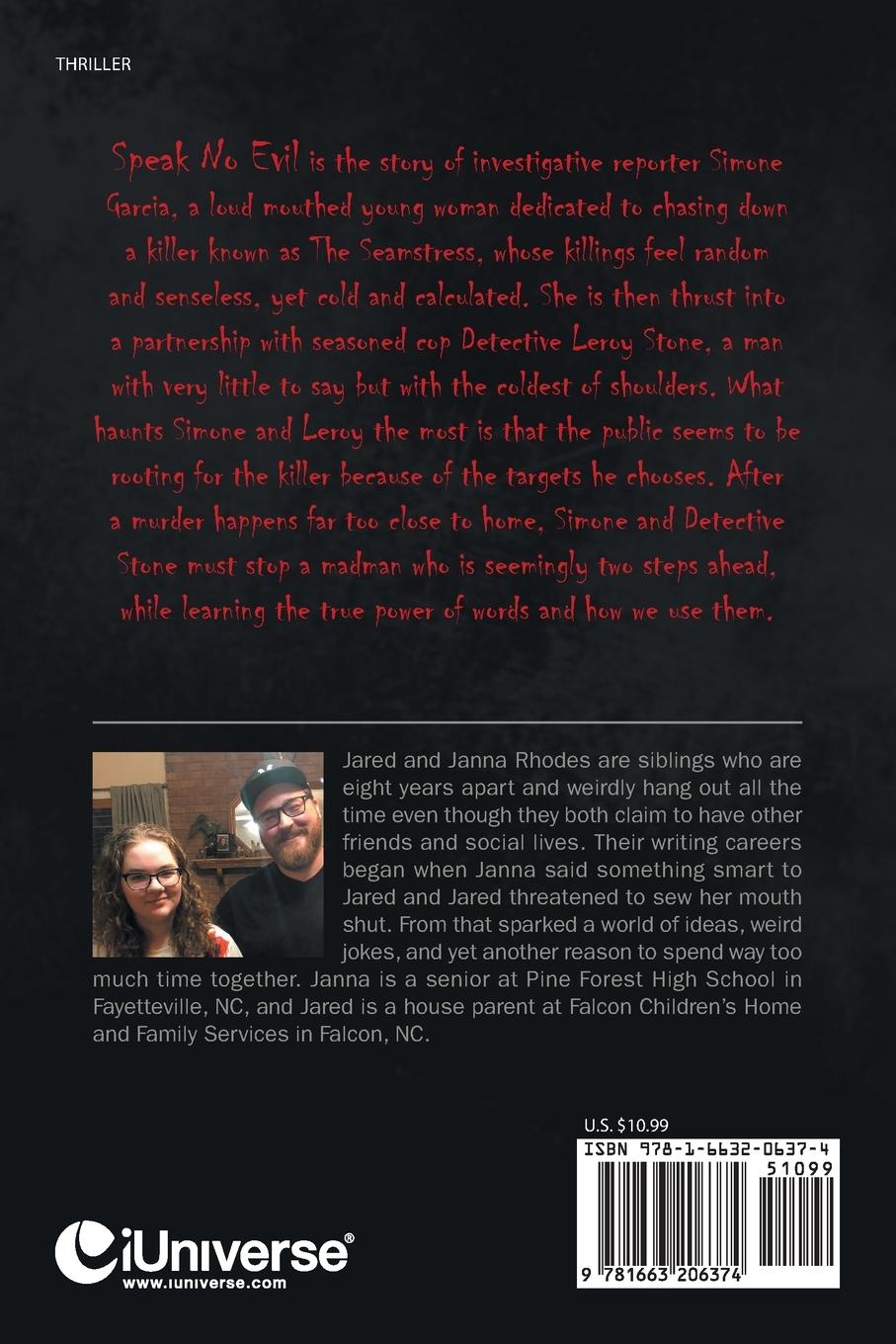 THRILLER

Speak No Evil is the story of investigative reporter Simone Garcia, a loud mouthed young woman dedicated to chasing down a killer known as The Seamstress, whose killings feel random and senseless, yet cold and calculated. She is then thrust into a partnership with seasoned cop Detective Leroy Stone, a man with very little to say but with the coldest of shoulders. What haunts Simone and Leroy the most is that the public seems to be rooting for the killer because of the targets he chooses. After a murder happens far too close to home, Simone and Detective Stone must stop a madman who is seemingly two steps ahead, while learning the true power of words and how we use them.

Jared and Janna Rhodes are siblings who are eight years apart and weirdly hang out all the time even though they both claim to have other friends and social lives. Their writing careers began when Janna said something smart to Jared and Jared threatened to sew her mouth shut. From that sparked a world of ideas, weird jokes, and yet another reason to spend way too much time together. Janna is a senior at Pine Forest High School in Fayetteville, NC, and Jared is a house parent at Falcon Children's Home and Family Services in Falcon, NC.

U.S. $10.99

ISBN 978-1-6632-0637-4

51099

9 781663 206374

iUniverse®
www.iuniverse.com